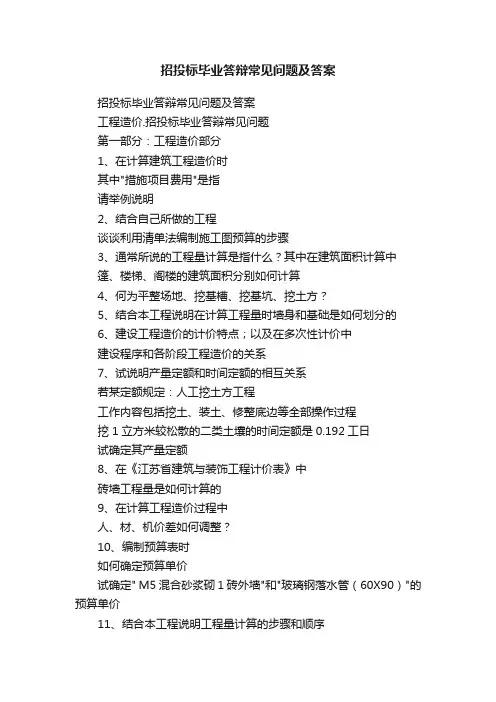 招投标毕业答辩常见问题及答案

招投标毕业答辩常见问题及答案

工程造价.招投标毕业答辩常见问题

第一部分：工程造价部分

1、在计算建筑工程造价时

其中"措施项目费用"是指

请举例说明

2、结合自己所做的工程

谈谈利用清单法编制施工图预算的步骤

3、通常所说的工程量计算是指什么？其中在建筑面积计算中

篷、楼梯、阁楼的建筑面积分别如何计算

4、何为平整场地、挖基槽、挖基坑、挖土方？

5、结合本工程说明在计算工程量时墙身和基础是如何划分的

6、建设工程造价的计价特点；以及在多次性计价中

建设程序和各阶段工程造价的关系

7、试说明产量定额和时间定额的相互关系

若某定额规定：人工挖土方工程

工作内容包括挖土、装土、修整底边等全部操作过程

挖 1 立方米较松散的二类土壤的时间定额是 0.192 工日

试确定其产量定额

8、在《江苏省建筑与装饰工程计价表》中

砖墙工程量是如何计算的

9、在计算工程造价过程中

人、材、机价差如何调整？

10、编制预算表时

如何确定预算单价

试确定" M5 混合砂浆砌 1 砖外墙"和"玻璃钢落水管（60X90）"的预算单价

11、结合本工程说明工程量计算的步骤和顺序